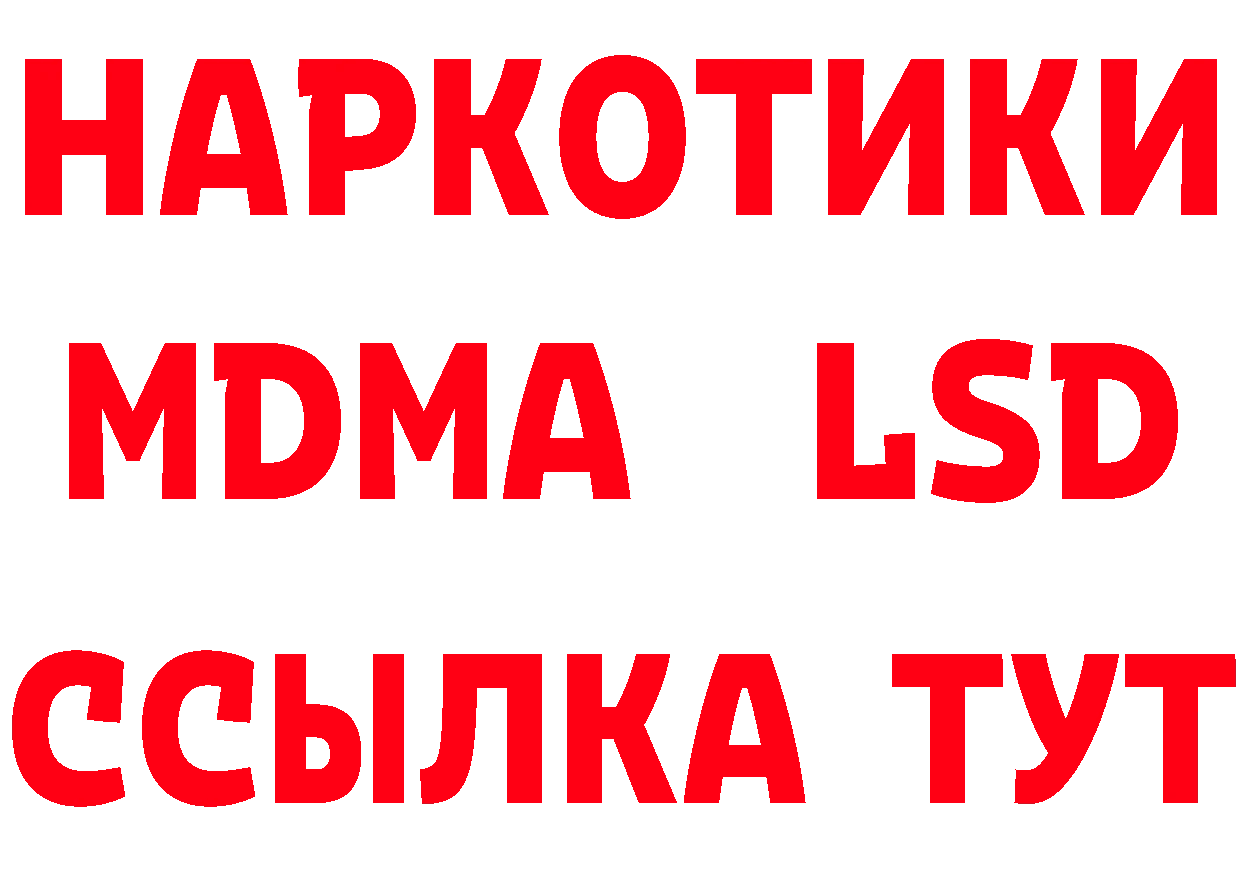 НАРКОТИКИ
MDMA LSD
ССЫЛКА ТУТ